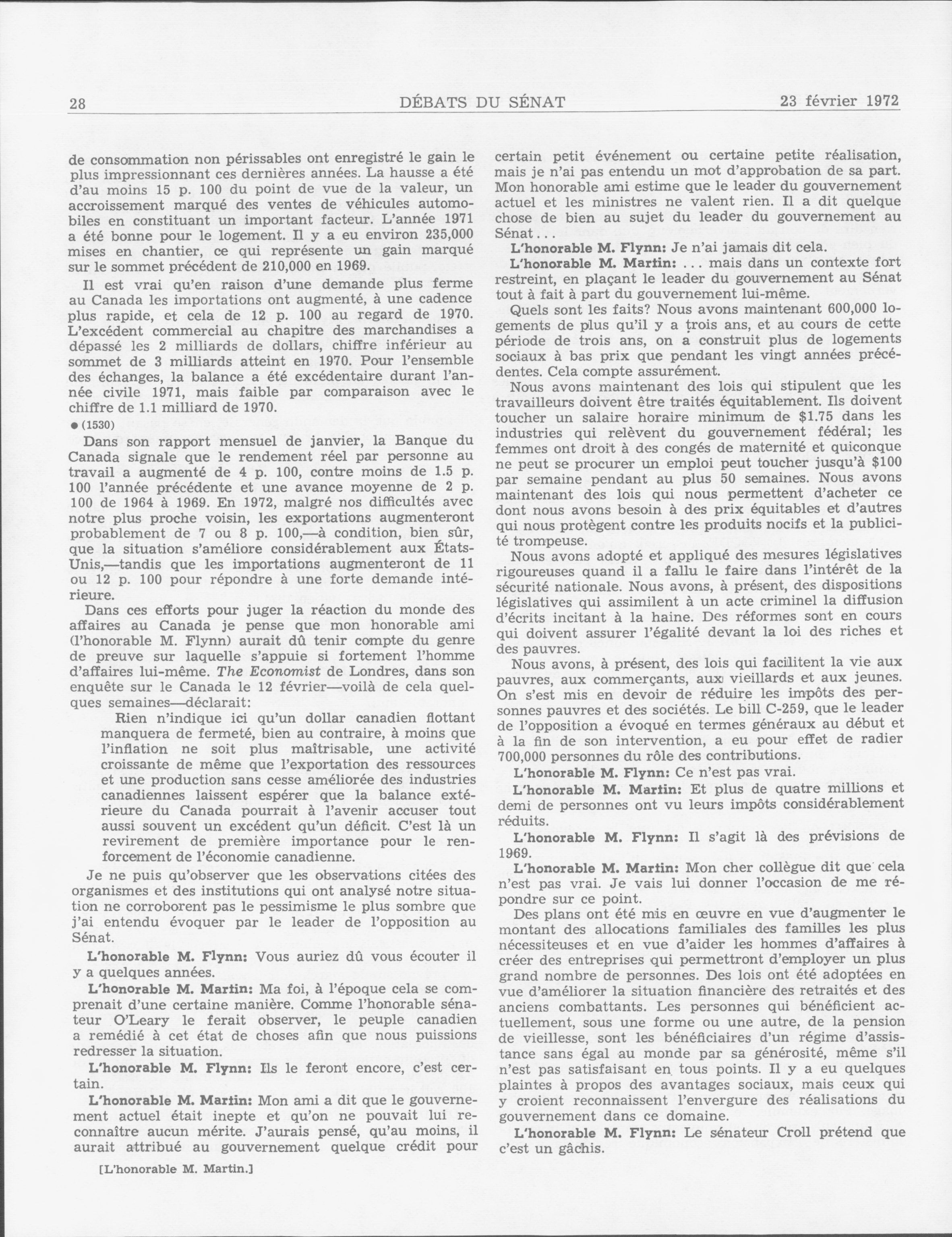 28 DÉBATS DU SÉNAT 23 février 1972

de consommation non périssables ont enregistré le gain le plus impressionnant ces dernières années. La hausse a été d'au moins 15 p. 100 du point de vue de la valeur, un accroissement marqué des ventes de véhicules automobiles en constituant un important facteur. L'année 1971 a été bonne pour le logement. Il y a eu environ 235,000 mises en chantier, ce qui représente un gain marqué sur le sommet précédent de 210,000 en 1969.

Il est vrai qu'en raison d'une demande plus ferme au Canada les importations ont augmenté, à une cadence plus rapide, et cela de 12 p. 100 au regard de 1970. L'excédent commercial au chapitre des marchandises a dépassé les 2 milliards de dollars, chiffre inférieur au sommet de 3 milliards atteint en 1970. Pour l'ensemble des échanges, la balance a été excédentaire durant l'année civile 1971, mais faible par comparaison avec le chiffre de 1.1 milliard de 1970.

● (1530)

Dans son rapport mensuel de janvier, la Banque du Canada signale que le rendement réel par personne au travail a augmenté de 4 p. 100, contre moins de 1.5 p. 100 l'année précédente et une avance moyenne de 2 p. 100 de 1964 à 1969. En 1972, malgré nos difficultés avec notre plus proche voisin, les exportations augmenteront probablement de 7 ou 8 p. 100,—à condition, bien sûr, que la situation s'améliore considérablement aux États-Unis,—tandis que les importations augmenteront de 11 ou 12 p. 100 pour répondre à une forte demande intérieure.

Dans ces efforts pour juger la réaction du monde des affaires au Canada je pense que mon honorable ami (l'honorable M. Flynn) aurait dû tenir compte du genre de preuve sur laquelle s'appuie si fortement l'homme d'affaires lui-même. The Economist de Londres, dans son enquête sur le Canada le 12 février—voilà de cela quelques semaines—déclarait:

Rien n'indique ici qu'un dollar canadien flottant manquera de fermeté, bien au contraire, à moins que l'inflation ne soit plus maîtrisable, une activité croissante de même que l'exportation des ressources et une production sans cesse améliorée des industries canadiennes laissent espérer que la balance extérieure du Canada pourrait à l'avenir accuser tout aussi souvent un excédent qu'un déficit. C'est là un revirement de première importance pour le renforcement de l'économie canadienne.

Je ne puis qu'observer que les observations citées des organismes et des institutions qui ont analysé notre situation ne corroborent pas le pessimisme le plus sombre que j'ai entendu évoquer par le leader de l'opposition au Sénat.

L'honorable M. Flynn: Vous auriez dû vous écouter il y a quelques années.

L'honorable M. Martin: Ma foi, à l'époque cela se comprenait d'une certaine manière. Comme l'honorable sénateur O'Leary le ferait observer, le peuple canadien a remédié à cet état de choses afin que nous puissions redresser la situation.

L'honorable M. Flynn: Ils le feront encore, c'est certain.

L'honorable M. Martin: Mon ami a dit que le gouvernement actuel était inepte et qu'on ne pouvait lui reconnaître aucun mérite. J'aurais pensé, qu'au moins, il aurait attribué au gouvernement quelque crédit pour

[L'honorable M. Martin.]

certain petit événement ou certaine petite réalisation, mais je n'ai pas entendu un mot d'approbation de sa part. Mon honorable ami estime que le leader du gouvernement actuel et les ministres ne valent rien. Il a dit quelque chose de bien au sujet du leader du gouvernement au Sénat...

L'honorable M. Flynn: Je n'ai jamais dit cela.

L'honorable M. Martin: ... mais dans un contexte fort restreint, en plaçant le leader du gouvernement au Sénat tout à fait à part du gouvernement lui-même.

Quels sont les faits? Nous avons maintenant 600,000 logements de plus qu'il y a trois ans, et au cours de cette période de trois ans, on a construit plus de logements sociaux à bas prix que pendant les vingt années précédentes. Cela compte assurément.

Nous avons maintenant des lois qui stipulent que les travailleurs doivent être traités équitablement. Ils doivent toucher un salaire horaire minimum de $1.75 dans les industries qui relèvent du gouvernement fédéral; les femmes ont droit à des congés de maternité et quiconque ne peut se procurer un emploi peut toucher jusqu'à $100 par semaine pendant au plus 50 semaines. Nous avons maintenant des lois qui nous permettent d'acheter ce dont nous avons besoin à des prix équitables et d'autres qui nous protègent contre les produits nocifs et la publicité trompeuse.

Nous avons adopté et appliqué des mesures législatives rigoureuses quand il a fallu le faire dans l'intérêt de la sécurité nationale. Nous avons, à présent, des dispositions législatives qui assimilent à un acte criminel la diffusion d'écrits incitant à la haine. Des réformes sont en cours qui doivent assurer l'égalité devant la loi des riches et des pauvres.

Nous avons, à présent, des lois qui facilitent la vie aux pauvres, aux commerçants, aux vieillards et aux jeunes. On s'est mis en devoir de réduire les impôts des personnes pauvres et des sociétés. Le bill C-259, que le leader de l'opposition a évoqué en termes généraux au début et à la fin de son intervention, a eu pour effet de radier 700,000 personnes du rôle des contributions.

L'honorable M. Flynn: Ce n'est pas vrai.

L'honorable M. Martin: Et plus de quatre millions et demi de personnes ont vu leurs impôts considérablement réduits.

L'honorable M. Flynn: Il s'agit là des prévisions de 1969.

L'honorable M. Martin: Mon cher collègue dit que cela n'est pas vrai. Je vais lui donner l'occasion de me répondre sur ce point.

Des plans ont été mis en œuvre en vue d'augmenter le montant des allocations familiales des familles les plus nécessiteuses et en vue d'aider les hommes d'affaires à créer des entreprises qui permettront d'employer un plus grand nombre de personnes. Des lois ont été adoptées en vue d'améliorer la situation financière des retraités et des anciens combattants. Les personnes qui bénéficient actuellement, sous une forme ou une autre, de la pension de vieillesse, sont les bénéficiaires d'un régime d'assistance sans égal au monde par sa générosité, même s'il n'est pas satisfaisant en tous points. Il y a eu quelques plaintes à propos des avantages sociaux, mais ceux qui y croient reconnaissent l'envergure des réalisations du gouvernement dans ce domaine.

L'honorable M. Flynn: Le sénateur Croll prétend que c'est un gâchis.